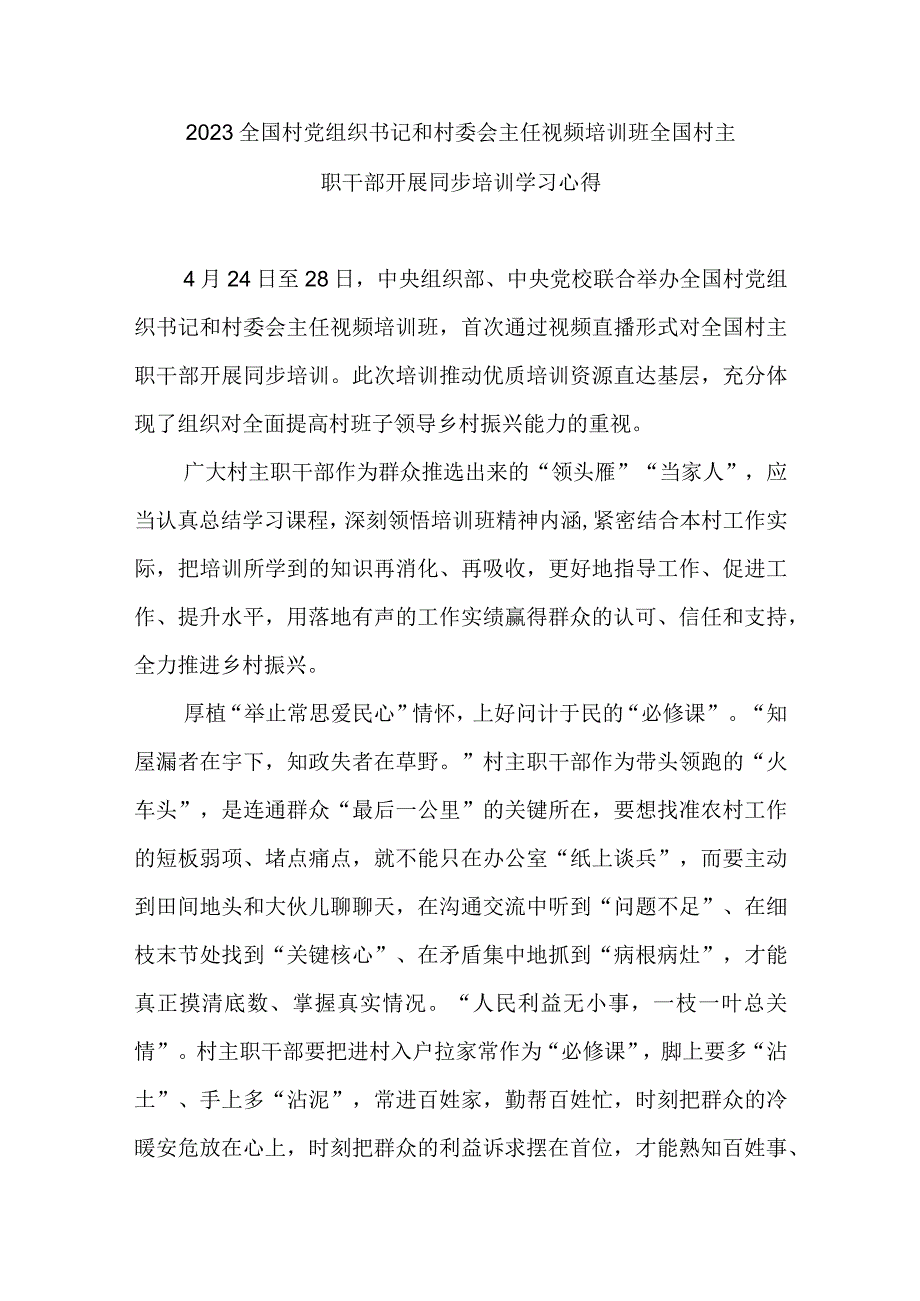 2023全国村党组织书记和村委会主任视频培训班全国村主职干部开展同步培训学习心得

4月24日至28日，中央组织部、中央党校联合举办全国村党组织书记和村委会主任视频培训班，首次通过视频直播形式对全国村主职干部开展同步培训。此次培训推动优质培训资源直达基层，充分体现了组织对全面提高村班子领导乡村振兴能力的重视。

广大村主职干部作为群众推选出来的“领头雁”“当家人”，应当认真总结学习课程，深刻领悟培训班精神内涵，紧密结合本村工作实际，把培训所学到的知识再消化、再吸收，更好地指导工作、促进工作、提升水平，用落地有声的工作实绩赢得群众的认可、信任和支持，全力推进乡村振兴。

厚植“举止常思爱民心”情怀，上好问计于民的“必修课”。“知屋漏者在宇下，知政失者在草野。”村主职干部作为带头领跑的“火车头”，是连通群众“最后一公里”的关键所在，要想找准农村工作的短板弱项、堵点痛点，就不能只在办公室“纸上谈兵”，而要主动到田间地头和大伙儿聊聊天，在沟通交流中听到“问题不足”、在细枝末节处找到“关键核心”、在矛盾集中地抓到“病根病灶”，才能真正摸清底数、掌握真实情况。“人民利益无小事，一枝一叶总关情”。村主职干部要把进村入户拉家常作为“必修课”，脚上要多“沾土”、手上多“沾泥”，常进百姓家，勤帮百姓忙，时刻把群众的冷暖安危放在心上，时刻把群众的利益诉求摆在首位，才能熟知百姓事、